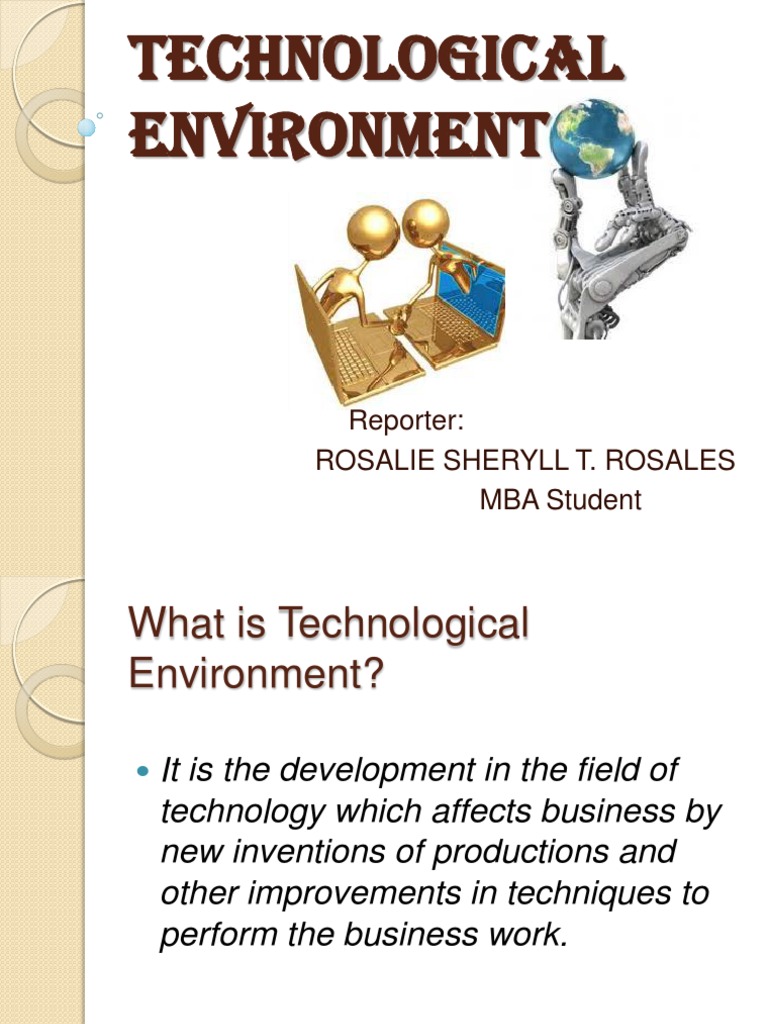 TECHNOLOGICAL ENVIRONMENT

Reporter:
ROSALIE SHERYLL T. ROSALES
MBA Student

What is Technological Environment?

• It is the development in the field of technology which affects business by new inventions of productions and other improvements in techniques to perform the business work.